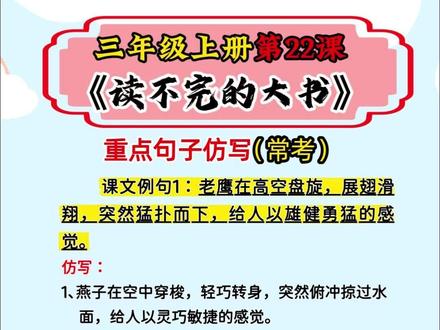 三年级上册第22课

《读不完的大书》

重点句子仿写(常考)

课文例句1：老鹰在高空盘旋，展翅滑翔，突然猛扑而下，给人以雄健勇猛的感觉。

仿写：

1、燕子在空中穿梭，轻巧转身，突然俯冲掠过水面，给人以灵巧敏捷的感觉。